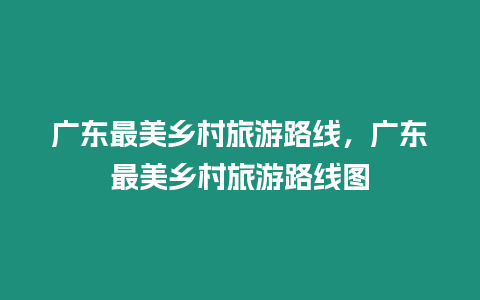 广东最美乡村旅游路线，广东最美乡村旅游路线图